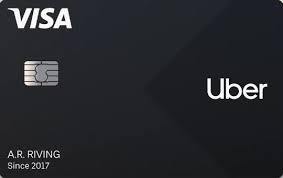 VISA

Uber

A.R. RIVING
Since 2017